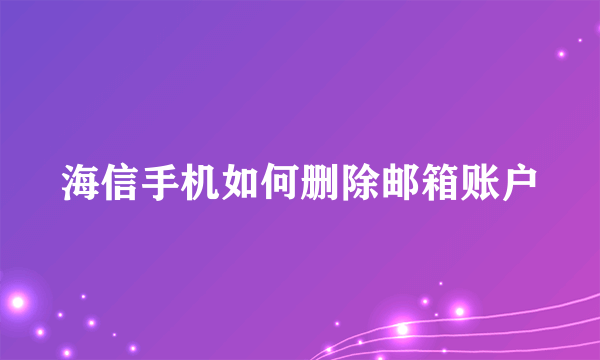 海信手机如何删除邮箱账户